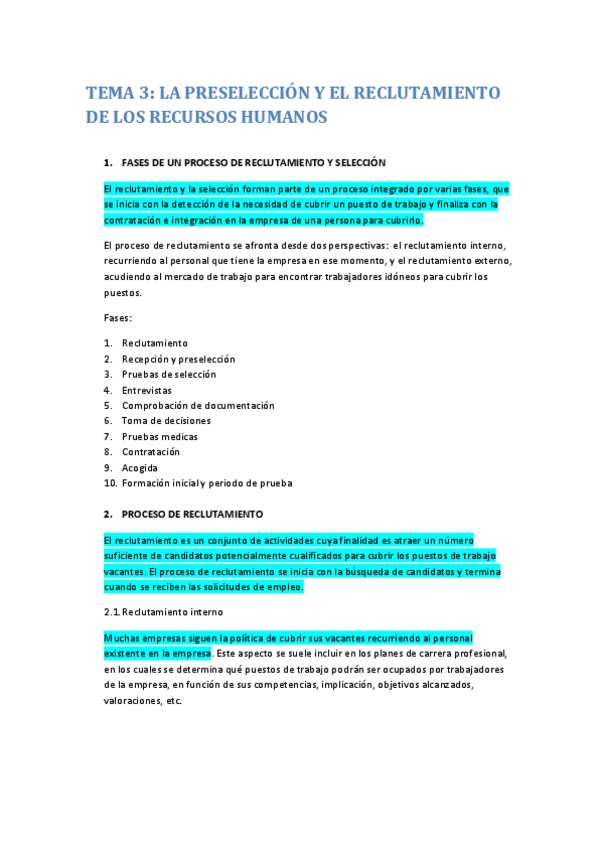 TEMA 3: LA PRESELECCIÓN Y EL RECLUTAMIENTO DE LOS RECURSOS HUMANOS

1. FASES DE UN PROCESO DE RECLUTAMIENTO Y SELECCIÓN

El reclutamiento y la selección forman parte de un proceso integrado por varias fases, que se inicia con la detección de la necesidad de cubrir un puesto de trabajo y finaliza con la contratación e integración en la empresa de una persona para cubrirlo.

El proceso de reclutamiento se afronta desde dos perspectivas: el reclutamiento interno, recurriendo al personal que tiene la empresa en ese momento, y el reclutamiento externo, acudiendo al mercado de trabajo para encontrar trabajadores idóneos para cubrir los puestos.

Fases:

1. Reclutamiento
2. Recepción y preselección
3. Pruebas de selección
4. Entrevistas
5. Comprobación de documentación
6. Toma de decisiones
7. Pruebas medicas
8. Contratación
9. Acogida
10. Formación inicial y periodo de prueba

2. PROCESO DE RECLUTAMIENTO

El reclutamiento es un conjunto de actividades cuya finalidad es atraer un número suficiente de candidatos potencialmente cualificados para cubrir los puestos de trabajo vacantes. El proceso de reclutamiento se inicia con la búsqueda de candidatos y termina cuando se reciben las solicitudes de empleo.

2.1. Reclutamiento interno

Muchas empresas siguen la política de cubrir sus vacantes recurriendo al personal existente en la empresa. Este aspecto se suele incluir en los planes de carrera profesional, en los cuales se determina qué puestos de trabajo podrán ser ocupados por trabajadores de la empresa, en función de sus competencias, implicación, objetivos alcanzados, valoraciones, etc.